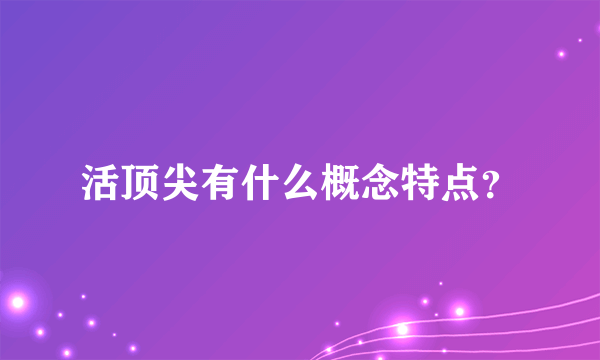 活顶尖有什么概念特点？